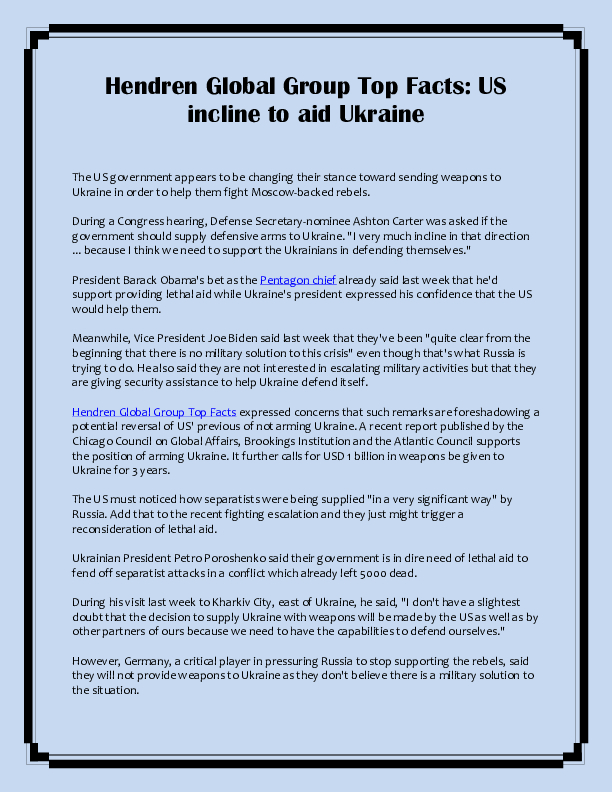 Hendren Global Group Top Facts: US incline to aid Ukraine

The US government appears to be changing their stance toward sending weapons to Ukraine in order to help them fight Moscow-backed rebels.

During a Congress hearing, Defense Secretary-nominee Ashton Carter was asked if the government should supply defensive arms to Ukraine. "I very much incline in that direction ... because I think we need to support the Ukrainians in defending themselves."

President Barack Obama's bet as the Pentagon chief already said last week that he'd support providing lethal aid while Ukraine's president expressed his confidence that the US would help them.

Meanwhile, Vice President Joe Biden said last week that they've been "quite clear from the beginning that there is no military solution to this crisis" even though that's what Russia is trying to do. He also said they are not interested in escalating military activities but that they are giving security assistance to help Ukraine defend itself.

Hendren Global Group Top Facts expressed concerns that such remarks are foreshadowing a potential reversal of US' previous of not arming Ukraine. A recent report published by the Chicago Council on Global Affairs, Brookings Institution and the Atlantic Council supports the position of arming Ukraine. It further calls for USD 1 billion in weapons be given to Ukraine for 3 years.

The US must noticed how separatists were being supplied "in a very significant way" by Russia. Add that to the recent fighting escalation and they just might trigger a reconsideration of lethal aid.

Ukrainian President Petro Poroshenko said their government is in dire need of lethal aid to fend off separatist attacks in a conflict which already left 5000 dead.

During his visit last week to Kharkiv City, east of Ukraine, he said, "I don't have a slightest doubt that the decision to supply Ukraine with weapons will be made by the US as well as by other partners of ours because we need to have the capabilities to defend ourselves."

However, Germany, a critical player in pressuring Russia to stop supporting the rebels, said they will not provide weapons to Ukraine as they don't believe there is a military solution to the situation.